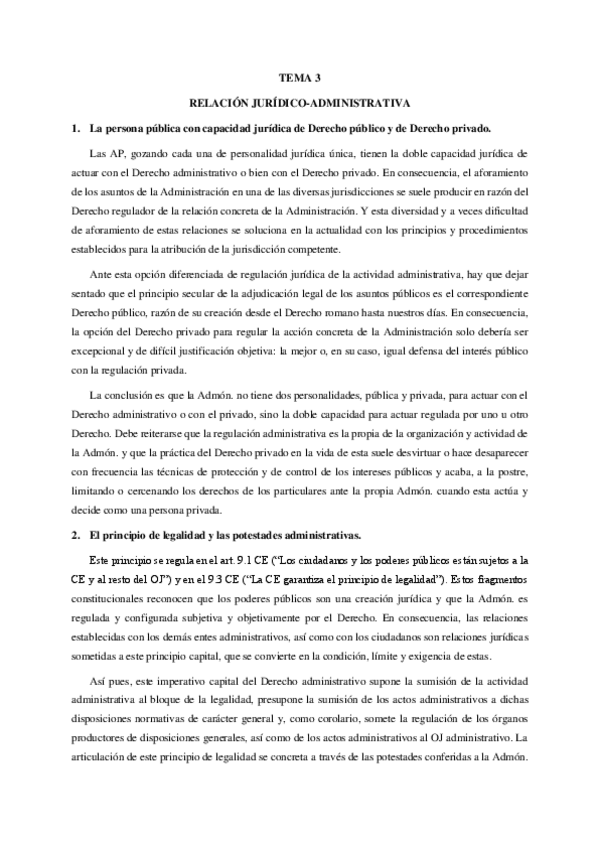 TEMA 3

RELACIÓN JURÍDICO-ADMINISTRATIVA

1. La persona pública con capacidad jurídica de Derecho público y de Derecho privado.

Las AP, gozando cada una de personalidad jurídica única, tienen la doble capacidad jurídica de actuar con el Derecho administrativo o bien con el Derecho privado. En consecuencia, el aforamiento de los asuntos de la Administración en una de las diversas jurisdicciones se suele producir en razón del Derecho regulador de la relación concreta de la Administración. Y esta diversidad y a veces dificultad de aforamiento de estas relaciones se soluciona en la actualidad con los principios y procedimientos establecidos para la atribución de la jurisdicción competente.

Ante esta opción diferenciada de regulación jurídica de la actividad administrativa, hay que dejar sentado que el principio secular de la adjudicación legal de los asuntos públicos es el correspondiente Derecho público, razón de su creación desde el Derecho romano hasta nuestros días. En consecuencia, la opción del Derecho privado para regular la acción concreta de la Administración solo debería ser excepcional y de difícil justificación objetiva: la mejor o, en su caso, igual defensa del interés público con la regulación privada.

La conclusión es que la Admón. no tiene dos personalidades, pública y privada, para actuar con el Derecho administrativo o con el privado, sino la doble capacidad para actuar regulada por uno u otro Derecho. Debe reiterarse que la regulación administrativa es la propia de la organización y actividad de la Admón. y que la práctica del Derecho privado en la vida de esta suele desvirtuar o hace desaparecer con frecuencia las técnicas de protección y de control de los intereses públicos y acaba, a la postre, limitando o cercenando los derechos de los particulares ante la propia Admón. cuando esta actúa y decide como una persona privada.

2. El principio de legalidad y las potestades administrativas.

Este principio se regula en el art. 9.1 CE ("Los ciudadanos y los poderes públicos están sujetos a la CE y al resto del OJ") y en el 9.3 CE ("La CE garantiza el principio de legalidad"). Estos fragmentos constitucionales reconocen que los poderes públicos son una creación jurídica y que la Admón. es regulada y configurada subjetiva y objetivamente por el Derecho. En consecuencia, las relaciones establecidas con los demás entes administrativos, así como con los ciudadanos son relaciones jurídicas sometidas a este principio capital, que se convierte en la condición, límite y exigencia de estas.

Así pues, este imperativo capital del Derecho administrativo supone la sumisión de la actividad administrativa al bloque de la legalidad, presupone la sumisión de los actos administrativos a dichas disposiciones normativas de carácter general y, como corolario, somete la regulación de los órganos productores de disposiciones generales, así como de los actos administrativos al OJ administrativo. La articulación de este principio de legalidad se concreta a través de las potestades conferidas a la Admón.